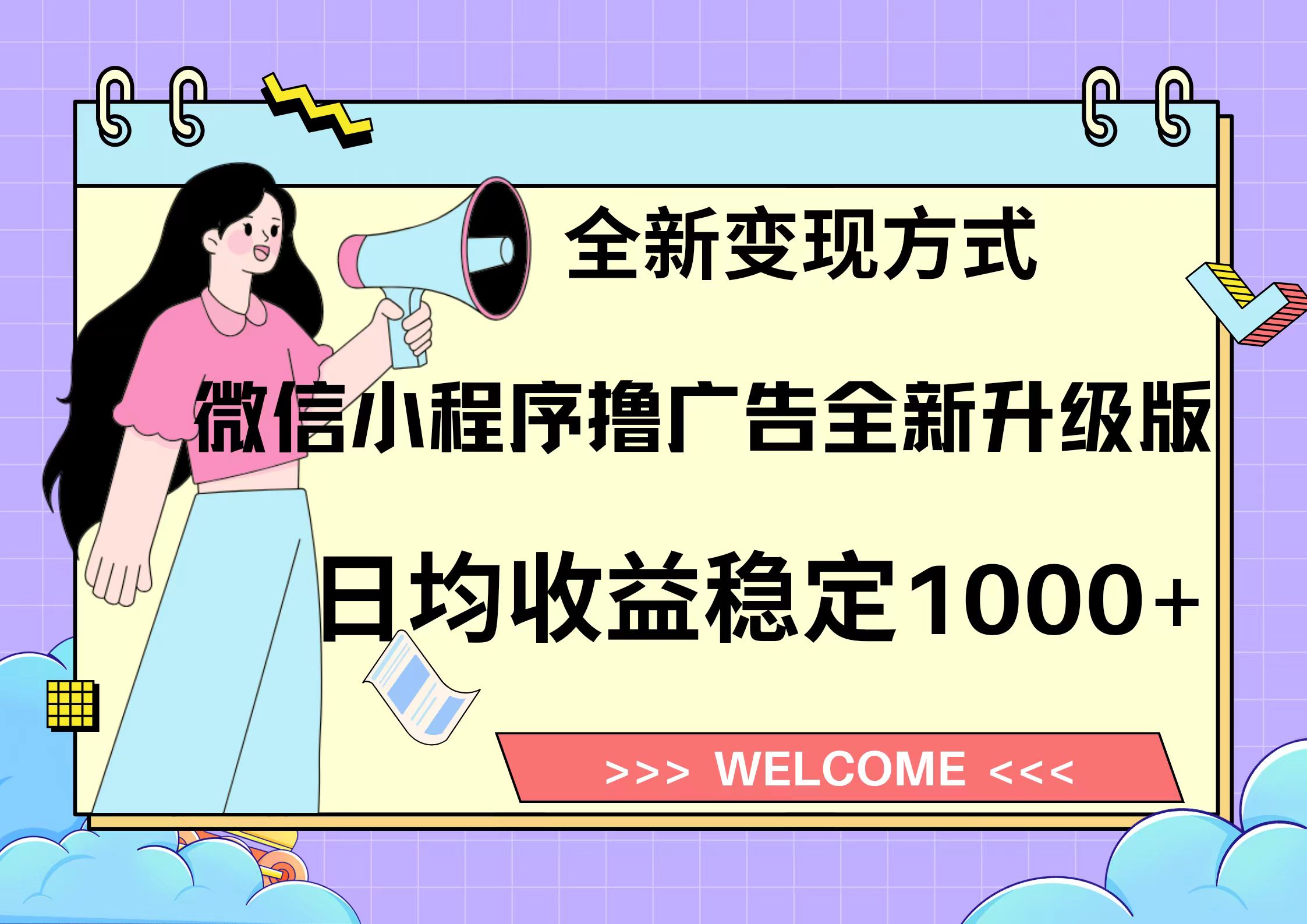 全新变现方式

微信小程序撸广告全新升级版

日均收益稳定1000+

>>> WELCOME <<<